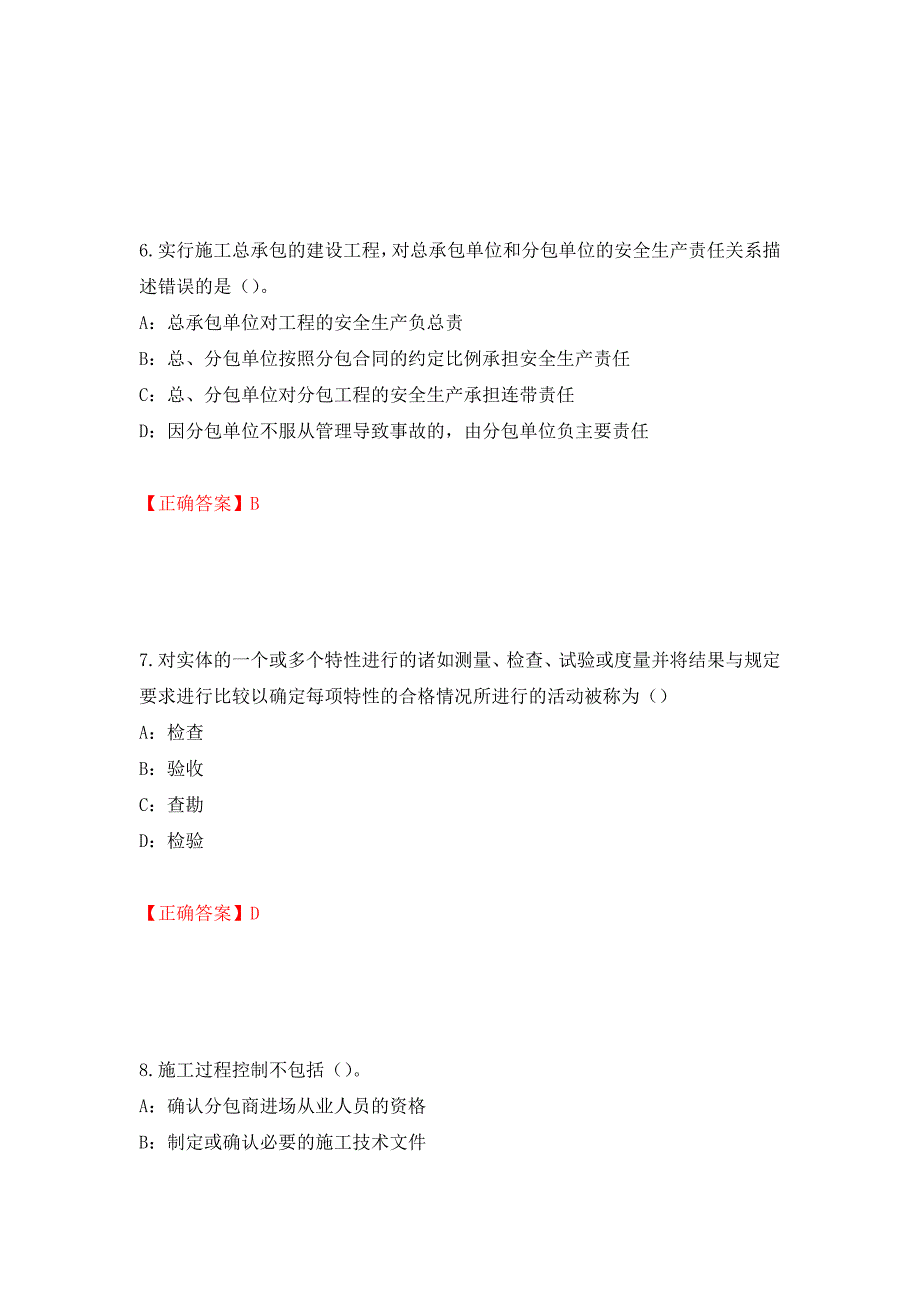 6. 实行施工总承包的建设工程，对总承包单位和分包单位的安全生产责任关系描述错误的是（）。

A：总承包单位对工程的安全生产负总责

B：总、分包单位按照分包合同的约定比例承担安全生产责任

C：总、分包单位对分包工程的安全生产承担连带责任

D：因分包单位不服从管理导致事故的，由分包单位负主要责任

【正确答案】B

7. 对实体的一个或多个特性进行的诸如测量、检查、试验或度量并将结果与规定要求进行比较以确定每项特性的合格情况所进行的活动被称为（）

A：检查

B：验收

C：查勘

D：检验

【正确答案】D

8. 施工过程控制不包括（）。

A：确认分包商进场从业人员的资格

B：制定或确认必要的施工技术文件